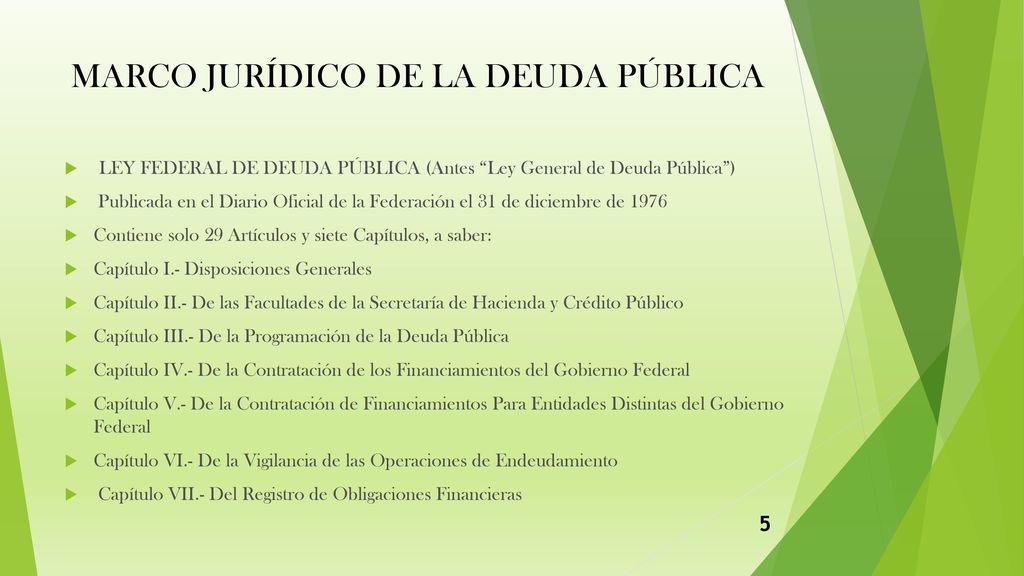 MARCO JURÍDICO DE LA DEUDA PÚBLICA

LEY FEDERAL DE DEUDA PÚBLICA (Antes “Ley General de Deuda Pública”)

Publicada en el Diario Oficial de la Federación el 31 de diciembre de 1976

Contiene solo 29 Artículos y siete Capítulos, a saber:

Capítulo I.- Disposiciones Generales

Capítulo II.- De las Facultades de la Secretaría de Hacienda y Crédito Público

Capítulo III.- De la Programación de la Deuda Pública

Capítulo IV.- De la Contratación de los Financiamientos del Gobierno Federal

Capítulo V.- De la Contratación de Financiamientos Para Entidades Distintas del Gobierno Federal

Capítulo VI.- De la Vigilancia de las Operaciones de Endeudamiento

Capítulo VII.- Del Registro de Obligaciones Financieras

5